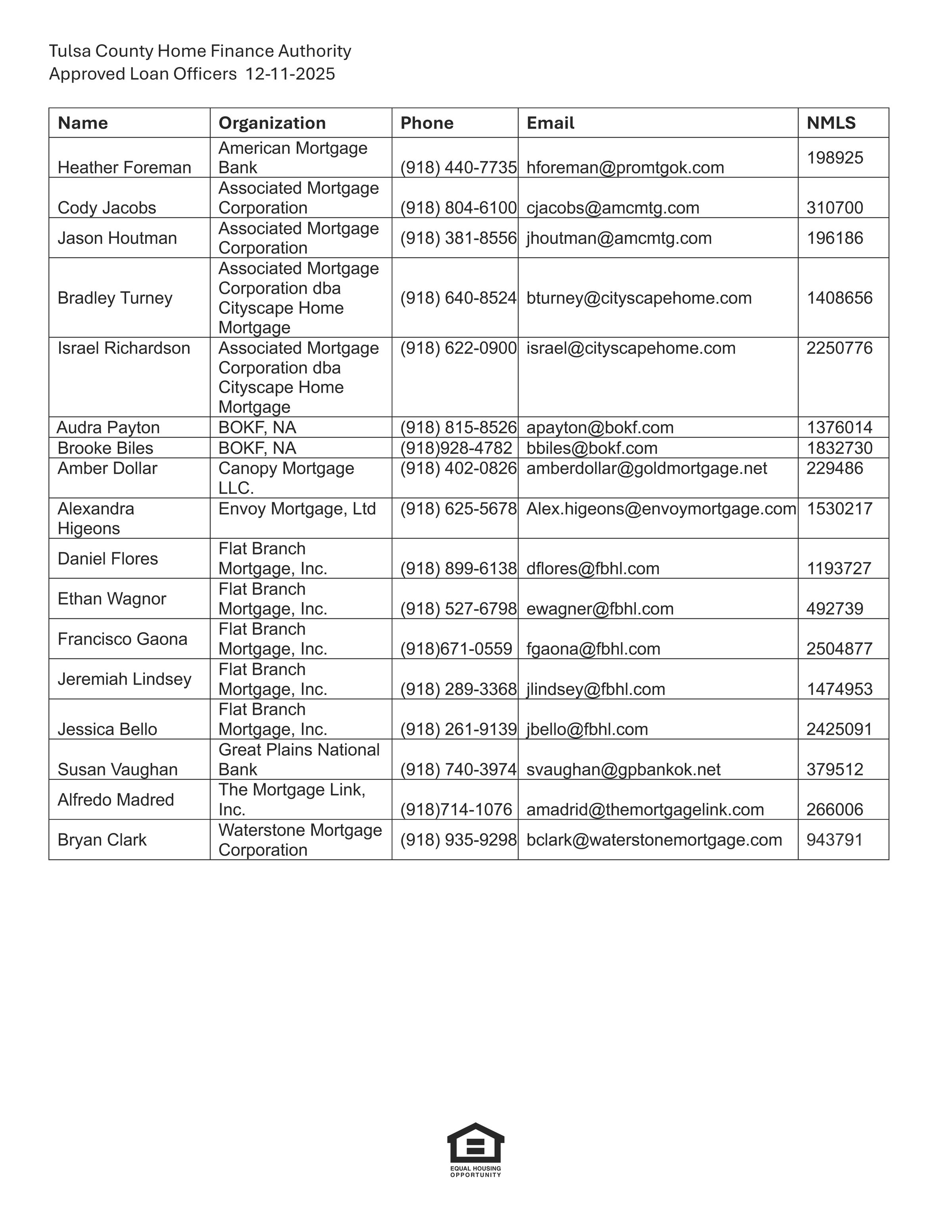 Tulsa County Home Finance Authority
Approved Loan Officers 12-11-2025

| Name | Organization | Phone | Email | NMLS |
|---|---|---|---|---|
| Heather Foreman | American Mortgage Bank | (918) 440-7735 | hforeman@promtgok.com | 198925 |
| Cody Jacobs | Associated Mortgage Corporation | (918) 804-6100 | cjacobs@amcmtg.com | 310700 |
| Jason Houtman | Associated Mortgage Corporation | (918) 381-8556 | jhoutman@amcmtg.com | 196186 |
| Bradley Turney | Associated Mortgage Corporation dba Cityscape Home Mortgage | (918) 640-8524 | bturney@cityscapehome.com | 1408656 |
| Israel Richardson | Associated Mortgage Corporation dba Cityscape Home Mortgage | (918) 622-0900 | israel@cityscapehome.com | 2250776 |
| Audra Payton | BOKF, NA | (918) 815-8526 | apayton@bokf.com | 1376014 |
| Brooke Biles | BOKF, NA | (918)928-4782 | bbiles@bokf.com | 1832730 |
| Amber Dollar | Canopy Mortgage LLC. | (918) 402-0826 | amberdollar@goldmortgage.net | 229486 |
| Alexandra Higeons | Envoy Mortgage, Ltd | (918) 625-5678 | Alex.higeons@envoymortgage.com | 1530217 |
| Daniel Flores | Flat Branch Mortgage, Inc. | (918) 899-6138 | dflores@fbhl.com | 1193727 |
| Ethan Wagnor | Flat Branch Mortgage, Inc. | (918) 527-6798 | ewagner@fbhl.com | 492739 |
| Francisco Gaona | Flat Branch Mortgage, Inc. | (918)671-0559 | fgaona@fbhl.com | 2504877 |
| Jeremiah Lindsey | Flat Branch Mortgage, Inc. | (918) 289-3368 | jlindsey@fbhl.com | 1474953 |
| Jessica Bello | Flat Branch Mortgage, Inc. | (918) 261-9139 | jbello@fbhl.com | 2425091 |
| Susan Vaughan | Great Plains National Bank | (918) 740-3974 | svaughan@gpbankok.net | 379512 |
| Alfredo Madred | The Mortgage Link, Inc. | (918)714-1076 | amadrid@themortgagelink.com | 266006 |
| Bryan Clark | Waterstone Mortgage Corporation | (918) 935-9298 | bclark@waterstonemortgage.com | 943791 |

EQUAL HOUSING OPPORTUNITY